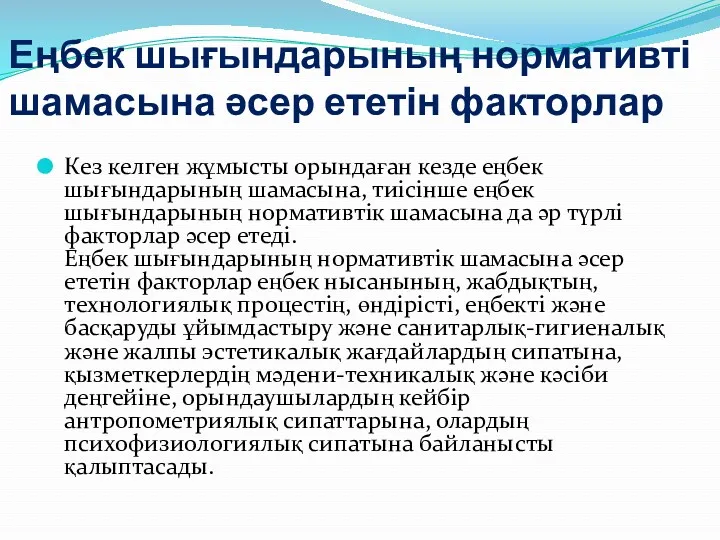 Еңбек шығындарының нормативті шамасына әсер ететін факторлар

Кез келген жұмысты орындаған кезде еңбек шығындарының шамасына, тиісінше еңбек шығындарының нормативтік шамасына да әр түрлі факторлар әсер етеді.
Еңбек шығындарының нормативтік шамасына әсер ететін факторлар еңбек нысанының, жабдықтың, технологиялық процестің, өндірісті, еңбекті және басқаруды ұйымдастыру және санитарлық-гигиеналық және жалпы эстетикалық жағдайлардың сипатына, қызметкерлердің мәдени-техникалық және кәсіби деңгейіне, орындаушылардың кейбір антропометриялық сипаттарына, олардың психофизиологиялық сипатына байланысты қалыптасады.